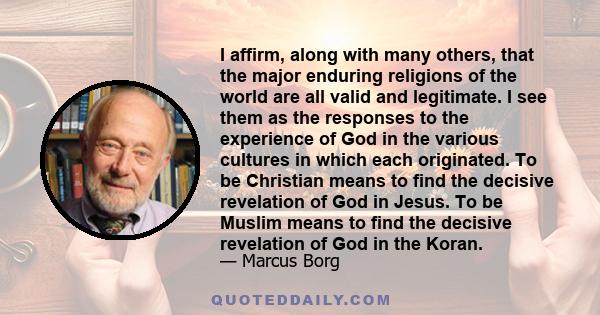 I affirm, along with many others, that the major enduring religions of the world are all valid and legitimate. I see them as the responses to the experience of God in the various cultures in which each originated. To be Christian means to find the decisive revelation of God in Jesus. To be Muslim means to find the decisive revelation of God in the Koran.
— Marcus Borg

QUOTEDDAILY.COM